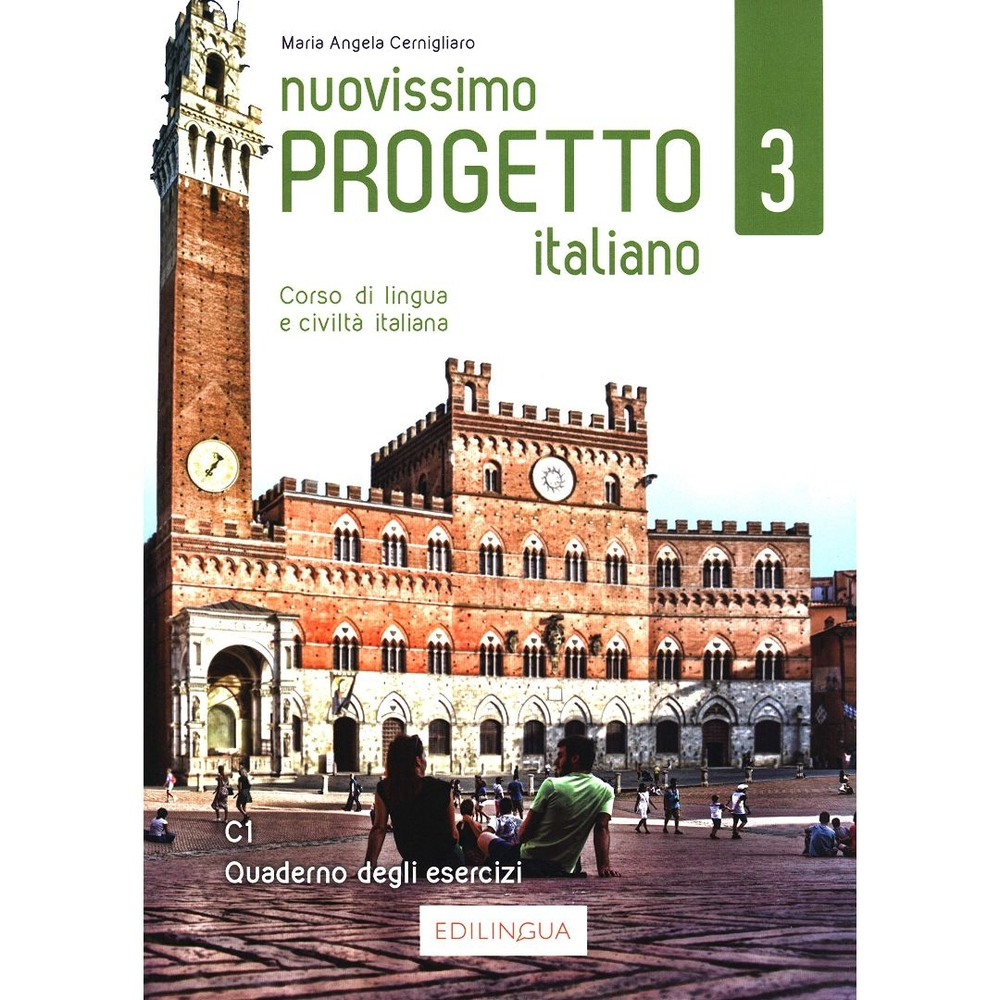 Maria Angela Cernigliaro

nuovissimo
PROGETTO
italiano

3

Corso di lingua
e civiltà italiana

C1
Quaderno degli esercizi

EDILINGUA